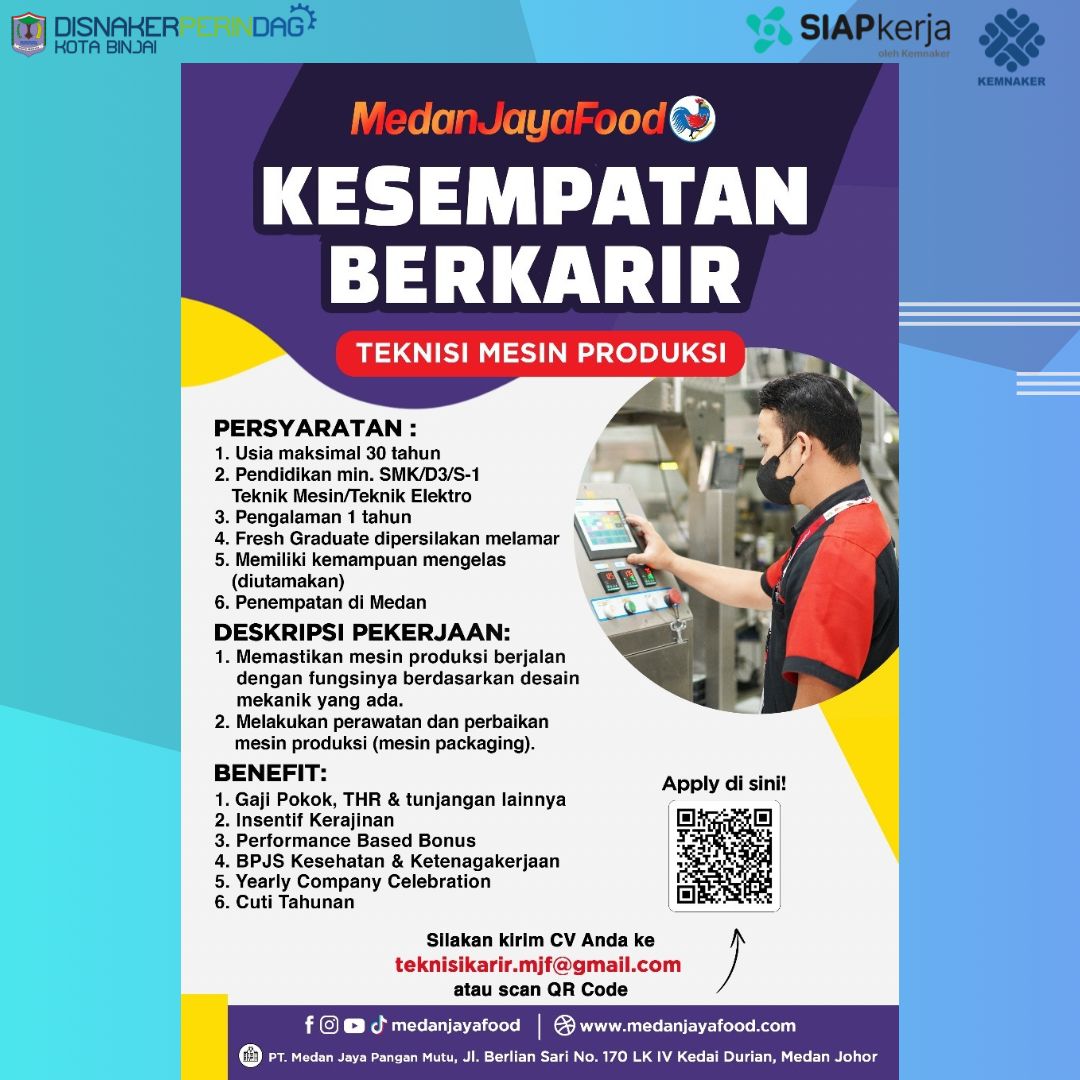 DISNAKERPERINDAG
KOTA BINJAI

SIAPkerja
oleh Kemnaker

KEMNAKER

MedanJayaFood

KESEMPATAN BERKARIR

TEKNISI MESIN PRODUKSI

PERSYARATAN :
1. Usia maksimal 30 tahun
2. Pendidikan min. SMK/D3/S-1 Teknik Mesin/Teknik Elektro
3. Pengalaman 1 tahun
4. Fresh Graduate dipersilakan melamar
5. Memiliki kemampuan mengelas (diutamakan)
6. Penempatan di Medan

DESKRIPSI PEKERJAAN:
1. Memastikan mesin produksi berjalan dengan fungsinya berdasarkan desain mekanik yang ada.
2. Melakukan perawatan dan perbaikan mesin produksi (mesin packaging).

BENEFIT:
1. Gaji Pokok, THR & tunjangan lainnya
2. Insentif Kerajinan
3. Performance Based Bonus
4. BPJS Kesehatan & Ketenagakerjaan
5. Yearly Company Celebration
6. Cuti Tahunan

Apply di sini!

Silakan kirim CV Anda ke
teknisikarir.mjf@gmail.com
atau scan QR Code

medanjayafood | www.medanjayafood.com

PT. Medan Jaya Pangan Mutu, Jl. Berlian Sari No. 170 LK IV Kedai Durian, Medan Johor